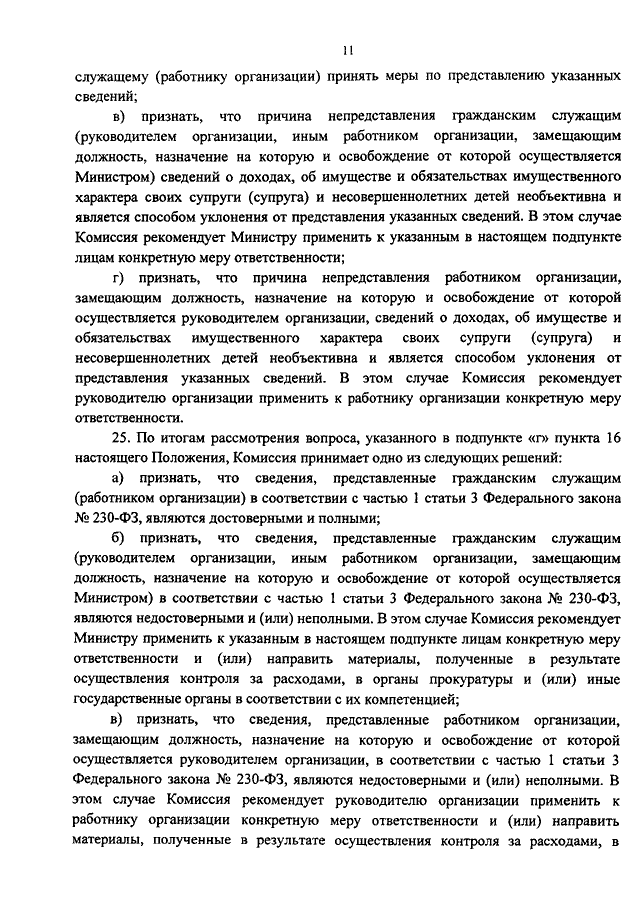 11

служащему (работнику организации) принять меры по представлению указанных сведений;

в) признать, что причина непредставления гражданским служащим (руководителем организации, иным работником организации, замещающим должность, назначение на которую и освобождение от которой осуществляется Министром) сведений о доходах, об имуществе и обязательствах имущественного характера своих супруги (супруга) и несовершеннолетних детей необъективна и является способом уклонения от представления указанных сведений. В этом случае Комиссия рекомендует Министру применить к указанным в настоящем подпункте лицам конкретную меру ответственности;

г) признать, что причина непредставления работником организации, замещающим должность, назначение на которую и освобождение от которой осуществляется руководителем организации, сведений о доходах, об имуществе и обязательствах имущественного характера своих супруги (супруга) и несовершеннолетних детей необъективна и является способом уклонения от представления указанных сведений. В этом случае Комиссия рекомендует руководителю организации применить к работнику организации конкретную меру ответственности.

25. По итогам рассмотрения вопроса, указанного в подпункте «г» пункта 16 настоящего Положения, Комиссия принимает одно из следующих решений:

а) признать, что сведения, представленные гражданским служащим (работником организации) в соответствии с частью 1 статьи 3 Федерального закона № 230-ФЗ, являются достоверными и полными;

б) признать, что сведения, представленные гражданским служащим (руководителем организации, иным работником организации, замещающим должность, назначение на которую и освобождение от которой осуществляется Министром) в соответствии с частью 1 статьи 3 Федерального закона № 230-ФЗ, являются недостоверными и (или) неполными. В этом случае Комиссия рекомендует Министру применить к указанным в настоящем подпункте лицам конкретную меру ответственности и (или) направить материалы, полученные в результате осуществления контроля за расходами, в органы прокуратуры и (или) иные государственные органы в соответствии с их компетенцией;

в) признать, что сведения, представленные работником организации, замещающим должность, назначение на которую и освобождение от которой осуществляется руководителем организации, в соответствии с частью 1 статьи 3 Федерального закона № 230-ФЗ, являются недостоверными и (или) неполными. В этом случае Комиссия рекомендует руководителю организации применить к работнику организации конкретную меру ответственности и (или) направить материалы, полученные в результате осуществления контроля за расходами, в